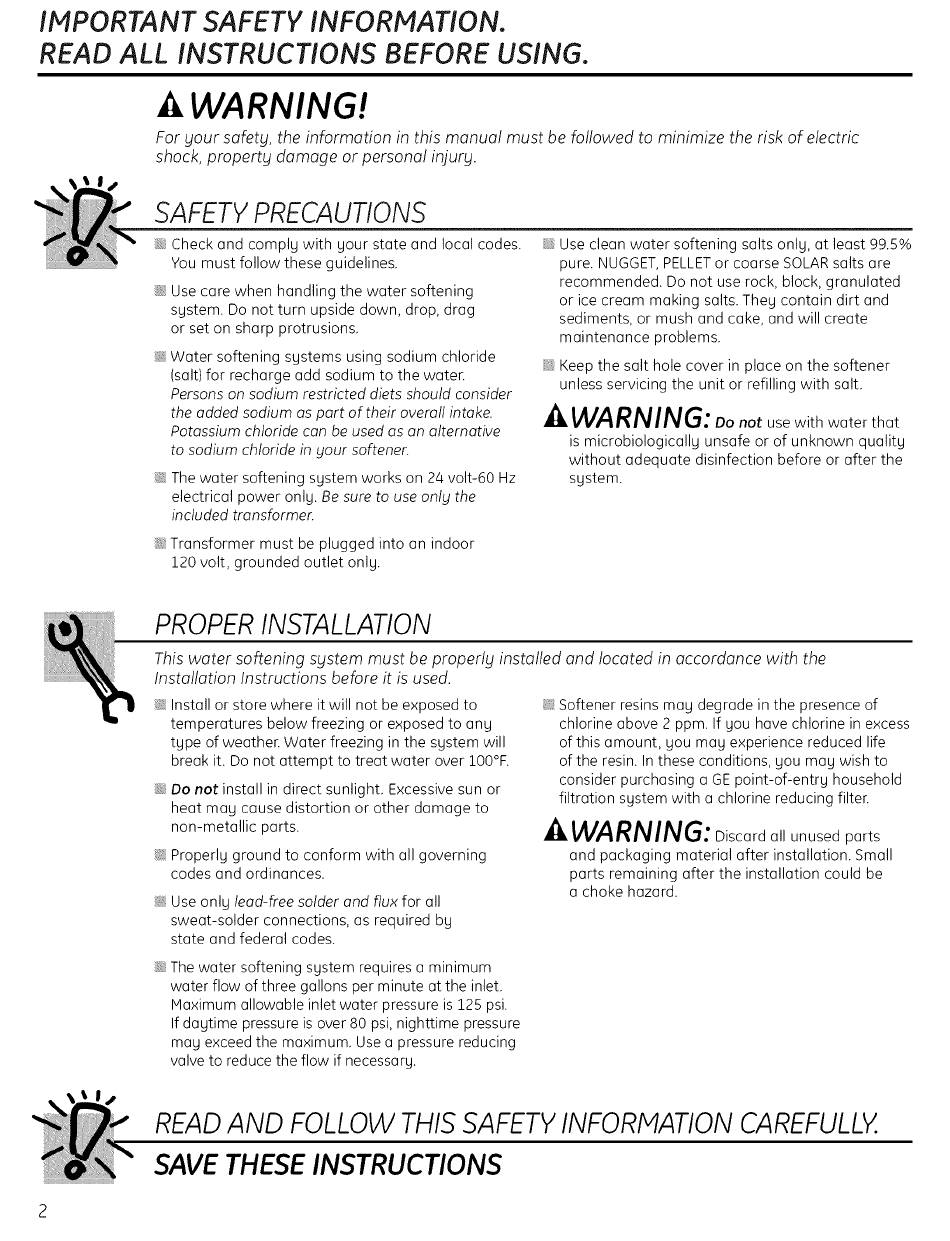 IMPORTANT SAFETY INFORMATION.
READ ALL INSTRUCTIONS BEFORE USING.

WARNING!
For your safety, the information in this manual must be followed to minimize the risk of electric shock, property damage or personal injury.

SAFETY PRECAUTIONS

Check and comply with your state and local codes. You must follow these guidelines.

Use care when handling the water softening system. Do not turn upside down, drop, drag or set on sharp protrusions.

Water softening systems using sodium chloride (salt) for recharge add sodium to the water. Persons on sodium restricted diets should consider the added sodium as part of their overall intake. Potassium chloride can be used as an alternative to sodium chloride in your softener.

The water softening system works on 24 volt-60 Hz electrical power only. Be sure to use only the included transformer.

Transformer must be plugged into an indoor 120 volt, grounded outlet only.

Use clean water softening salts only, at least 99.5% pure. NUGGET, PELLET or coarse SOLAR salts are recommended. Do not use rock, block, granulated or ice cream making salts. They contain dirt and sediments, or mush and cake, and will create maintenance problems.

Keep the salt hole cover in place on the softener unless servicing the unit or refilling with salt.

WARNING: Do not use with water that is microbiologically unsafe or of unknown quality without adequate disinfection before or after the system.

PROPER INSTALLATION

This water softening system must be properly installed and located in accordance with the Installation Instructions before it is used.

Install or store where it will not be exposed to temperatures below freezing or exposed to any type of weather. Water freezing in the system will break it. Do not attempt to treat water over 100°F.

Do not install in direct sunlight. Excessive sun or heat may cause distortion or other damage to non-metallic parts.

Properly ground to conform with all governing codes and ordinances.

Use only lead-free solder and flux for all sweat-solder connections, as required by state and federal codes.

The water softening system requires a minimum water flow of three gallons per minute at the inlet. Maximum allowable inlet water pressure is 125 psi. If daytime pressure is over 80 psi, nighttime pressure may exceed the maximum. Use a pressure reducing valve to reduce the flow if necessary.

Softener resins may degrade in the presence of chlorine above 2 ppm. If you have chlorine in excess of this amount, you may experience reduced life of the resin. In these conditions, you may wish to consider purchasing a GE point-of-entry household filtration system with a chlorine reducing filter.

WARNING: Discard all unused parts and packaging material after installation. Small parts remaining after the installation could be a choke hazard.

READ AND FOLLOW THIS SAFETY INFORMATION CAREFULLY.
SAVE THESE INSTRUCTIONS

2